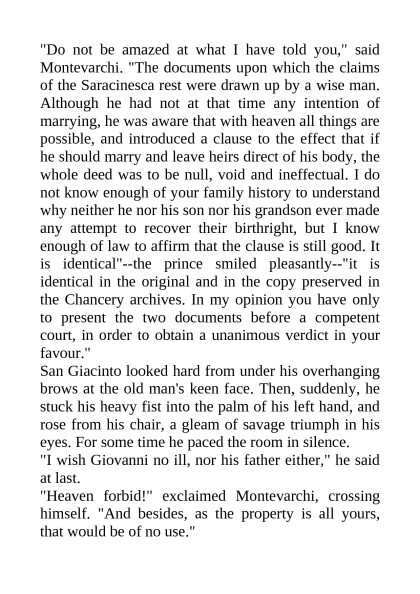 "Do not be amazed at what I have told you," said Montevarchi. "The documents upon which the claims of the Saracinesca rest were drawn up by a wise man. Although he had not at that time any intention of marrying, he was aware that with heaven all things are possible, and introduced a clause to the effect that if he should marry and leave heirs direct of his body, the whole deed was to be null, void and ineffectual. I do not know enough of your family history to understand why neither he nor his son nor his grandson ever made any attempt to recover their birthright, but I know enough of law to affirm that the clause is still good. It is identical"--the prince smiled pleasantly--"it is identical in the original and in the copy preserved in the Chancery archives. In my opinion you have only to present the two documents before a competent court, in order to obtain a unanimous verdict in your favour."
San Giacinto looked hard from under his overhanging brows at the old man's keen face. Then, suddenly, he stuck his heavy fist into the palm of his left hand, and rose from his chair, a gleam of savage triumph in his eyes. For some time he paced the room in silence.
"I wish Giovanni no ill, nor his father either," he said at last.
"Heaven forbid!" exclaimed Montevarchi, crossing himself. "And besides, as the property is all yours, that would be of no use."